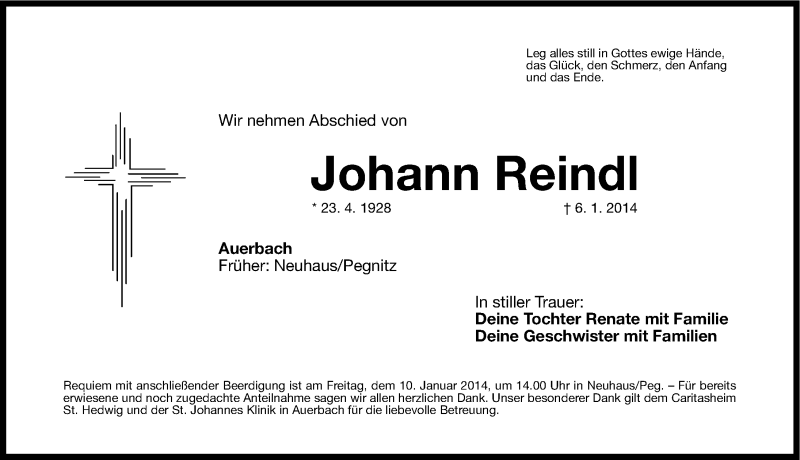 Leg alles still in Gottes ewige Hände, das Glück, den Schmerz, den Anfang und das Ende.

Wir nehmen Abschied von

Johann Reindl

* 23. 4. 1928

† 6. 1. 2014

Auerbach
Früher: Neuhaus/Pegnitz

In stiller Trauer:
Deine Tochter Renate mit Familie
Deine Geschwister mit Familien

Requiem mit anschließender Beerdigung ist am Freitag, dem 10. Januar 2014, um 14.00 Uhr in Neuhaus/Peg. – Für bereits erwiesene und noch zugedachte Anteilnahme sagen wir allen herzlichen Dank. Unser besonderer Dank gilt dem Caritasheim St. Hedwig und der St. Johannes Klinik in Auerbach für die liebevolle Betreuung.